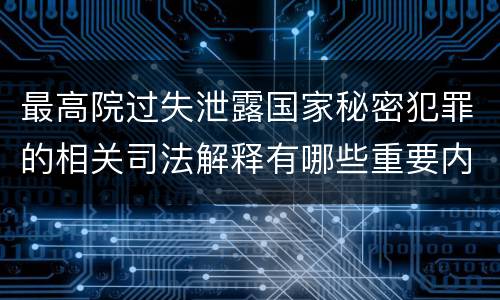 最高院过失泄露国家秘密犯罪的相关司法解释有哪些重要内